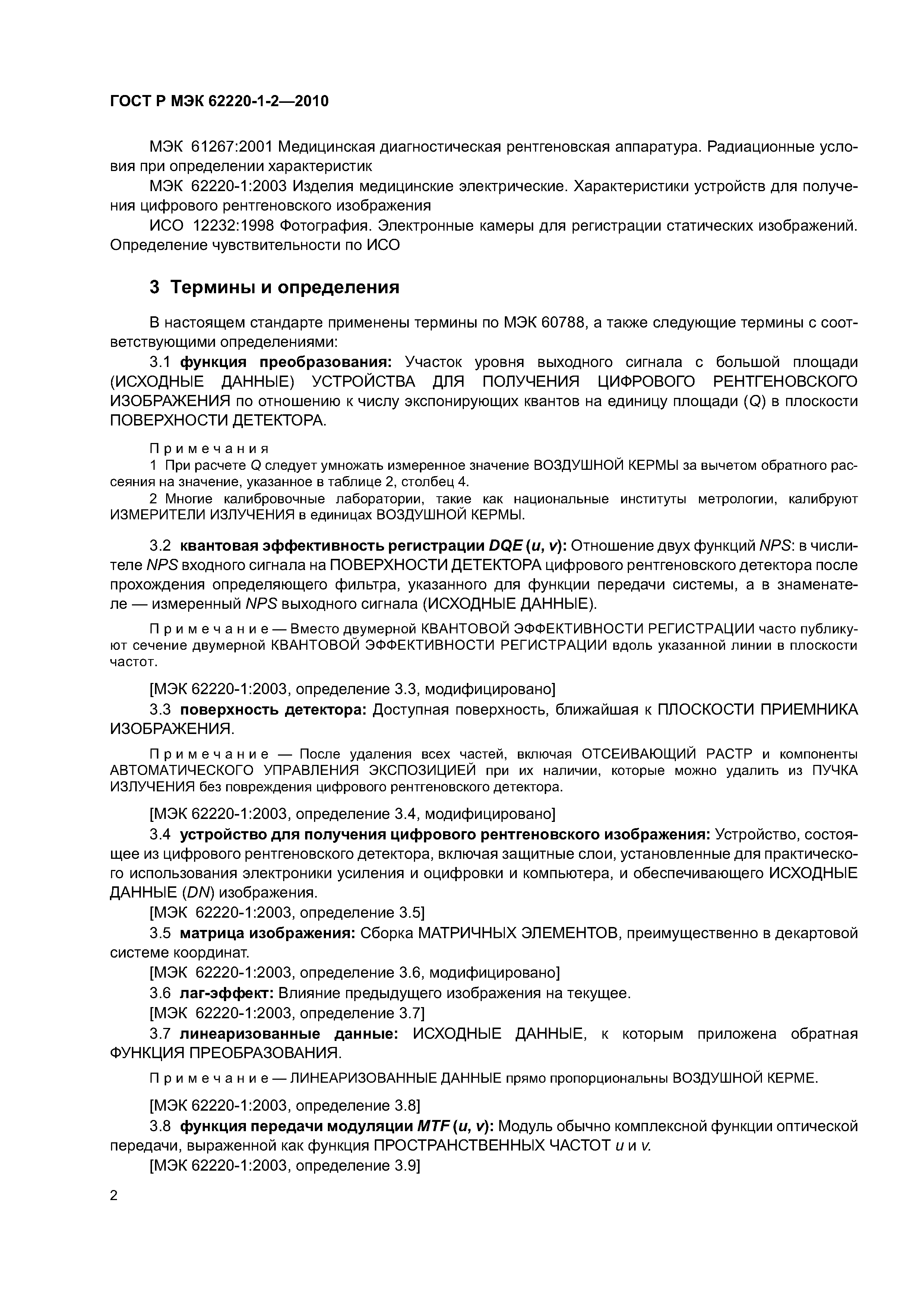 ГОСТ Р МЭК 62220-1-2—2010

МЭК 61267:2001 Медицинская диагностическая рентгеновская аппаратура. Радиационные условия при определении характеристик

МЭК 62220-1:2003 Изделия медицинские электрические. Характеристики устройств для получения цифрового рентгеновского изображения

ИСО 12232:1998 Фотография. Электронные камеры для регистрации статических изображений. Определение чувствительности по ИСО

3 Термины и определения

В настоящем стандарте применены термины по МЭК 60788, а также следующие термины с соответствующими определениями:

3.1 функция преобразования: Участок уровня выходного сигнала с большой площади (ИСХОДНЫЕ ДАННЫЕ) УСТРОЙСТВА ДЛЯ ПОЛУЧЕНИЯ ЦИФРОВОГО РЕНТГЕНОВСКОГО ИЗОБРАЖЕНИЯ по отношению к числу экспонирующих квантов на единицу площади ($Q$) в плоскости ПОВЕРХНОСТИ ДЕТЕКТОРА.

Примечания

1 При расчете $Q$ следует умножать измеренное значение ВОЗДУШНОЙ КЕРМЫ за вычетом обратного рассеяния на значение, указанное в таблице 2, столбец 4.

2 Многие калибровочные лаборатории, такие как национальные институты метрологии, калибруют ИЗМЕРИТЕЛИ ИЗЛУЧЕНИЯ в единицах ВОЗДУШНОЙ КЕРМЫ.

3.2 квантовая эффективность регистрации $DQE$ ($u$, $v$): Отношение двух функций $NPS$: в числителе $NPS$ входного сигнала на ПОВЕРХНОСТИ ДЕТЕКТОРА цифрового рентгеновского детектора после прохождения определяющего фильтра, указанного для функции передачи системы, а в знаменателе — измеренный $NPS$ выходного сигнала (ИСХОДНЫЕ ДАННЫЕ).

Примечание — Вместо двумерной КВАНТОВОЙ ЭФФЕКТИВНОСТИ РЕГИСТРАЦИИ часто публикуют сечение двумерной КВАНТОВОЙ ЭФФЕКТИВНОСТИ РЕГИСТРАЦИИ вдоль указанной линии в плоскости частот.

[МЭК 62220-1:2003, определение 3.3, модифицировано]

3.3 поверхность детектора: Доступная поверхность, ближайшая к ПЛОСКОСТИ ПРИЕМНИКА ИЗОБРАЖЕНИЯ.

Примечание — После удаления всех частей, включая ОТСЕИВАЮЩИЙ РАСТР и компоненты АВТОМАТИЧЕСКОГО УПРАВЛЕНИЯ ЭКСПОЗИЦИЕЙ при их наличии, которые можно удалить из ПУЧКА ИЗЛУЧЕНИЯ без повреждения цифрового рентгеновского детектора.

[МЭК 62220-1:2003, определение 3.4, модифицировано]

3.4 устройство для получения цифрового рентгеновского изображения: Устройство, состоящее из цифрового рентгеновского детектора, включая защитные слои, установленные для практического использования электроники усиления и оцифровки и компьютера, и обеспечивающего ИСХОДНЫЕ ДАННЫЕ ($DN$) изображения.

[МЭК 62220-1:2003, определение 3.5]

3.5 матрица изображения: Сборка МАТРИЧНЫХ ЭЛЕМЕНТОВ, преимущественно в декартовой системе координат.

[МЭК 62220-1:2003, определение 3.6, модифицировано]

3.6 лаг-эффект: Влияние предыдущего изображения на текущее.

[МЭК 62220-1:2003, определение 3.7]

3.7 линеаризованные данные: ИСХОДНЫЕ ДАННЫЕ, к которым приложена обратная ФУНКЦИЯ ПРЕОБРАЗОВАНИЯ.

Примечание — ЛИНЕАРИЗОВАННЫЕ ДАННЫЕ прямо пропорциональны ВОЗДУШНОЙ КЕРМЕ.

[МЭК 62220-1:2003, определение 3.8]

3.8 функция передачи модуляции $MTF$ ($u$, $v$): Модуль обычно комплексной функции оптической передачи, выраженной как функция ПРОСТРАНСТВЕННЫХ ЧАСТОТ $u$ и $v$.

[МЭК 62220-1:2003, определение 3.9]

2